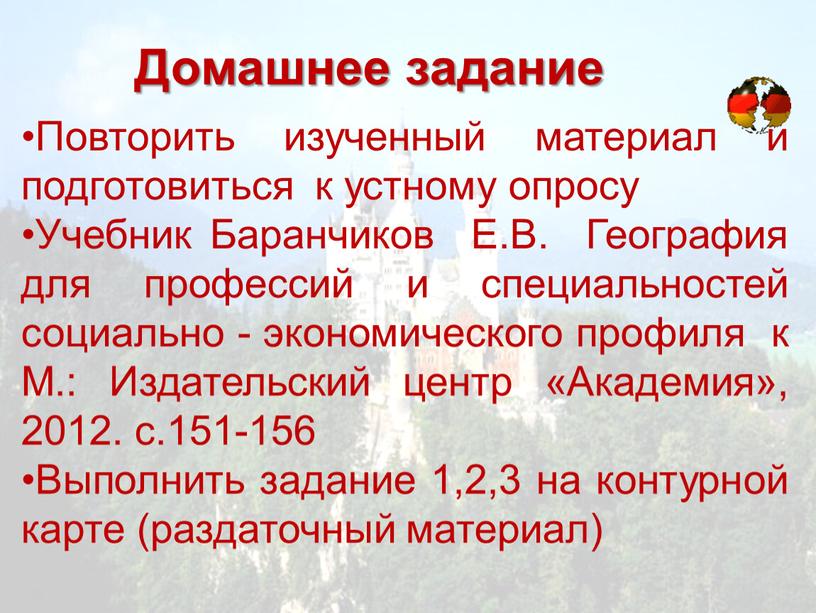 Домашнее задание

•Повторить изученный материал и подготовиться к устному опросу

•Учебник Баранчиков Е.В. География для профессий и специальностей социально - экономического профиля к М.: Издательский центр «Академия», 2012. с.151-156

•Выполнить задание 1,2,3 на контурной карте (раздаточный материал)